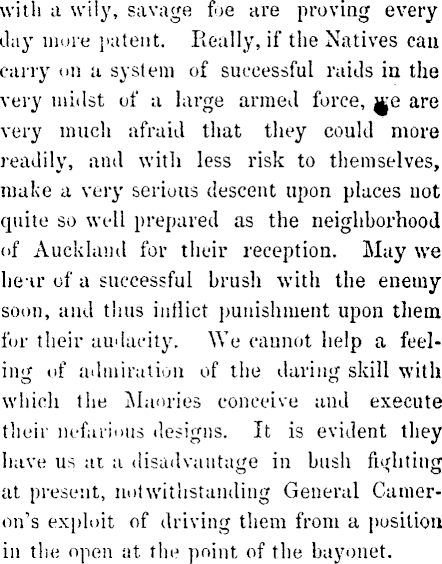 with a wily, savage foe are proving every day more patent. Really, if the Natives can carry on a system of successful raids in the very midst of a large armed force, we are very much afraid that they could more readily, and with less risk to themselves, make a very serious descent upon places not quite so well prepared as the neighborhood of Auckland for their reception. May we hear of a successful brush with the enemy soon, and thus inflict punishment upon them for their audacity. We cannot help a feeling of admiration of the daring skill with which the Maories conceive and execute their nefarious designs. It is evident they have us at a disadvantage in bush fighting at present, notwithstanding General Cameron's exploit of driving them from a position in the open at the point of the bayonet.